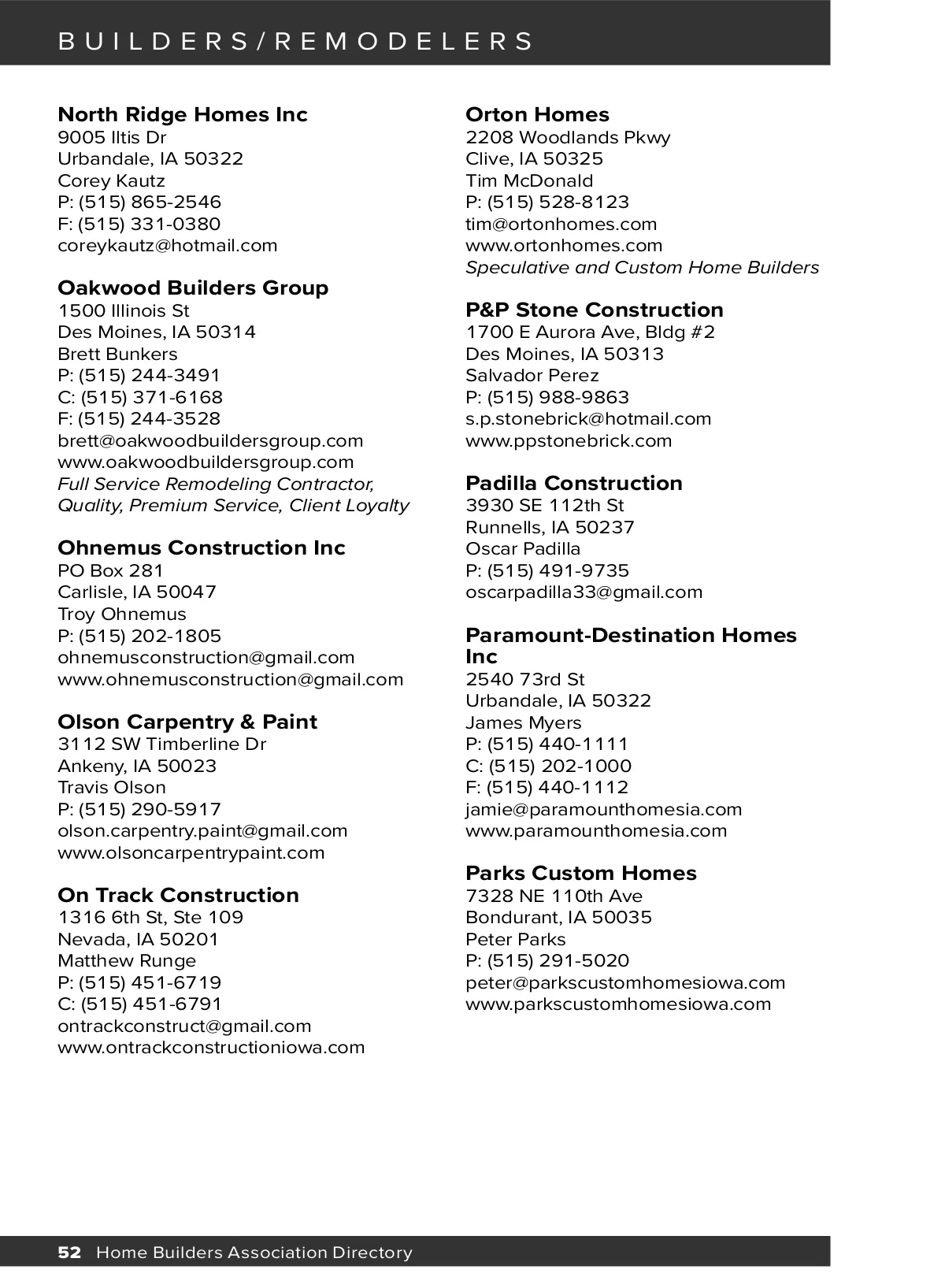 BUILDERS/REMODELERS

North Ridge Homes Inc
9005 Iltis Dr
Urbandale, IA 50322
Corey Kautz
P: (515) 865-2546
F: (515) 331-0380
coreykautz@hotmail.com

Oakwood Builders Group
1500 Illinois St
Des Moines, IA 50314
Brett Bunkers
P: (515) 244-3491
C: (515) 371-6168
F: (515) 244-3528
brett@oakwoodbuildersgroup.com
www.oakwoodbuildersgroup.com
Full Service Remodeling Contractor, Quality, Premium Service, Client Loyalty

Ohnemus Construction Inc
PO Box 281
Carlisle, IA 50047
Troy Ohnemus
P: (515) 202-1805
ohnemusconstruction@gmail.com
www.ohnemusconstruction@gmail.com

Olson Carpentry & Paint
3112 SW Timberline Dr
Ankeny, IA 50023
Travis Olson
P: (515) 290-5917
olson.carpentry.paint@gmail.com
www.olsoncarpentrypaint.com

On Track Construction
1316 6th St, Ste 109
Nevada, IA 50201
Matthew Runge
P: (515) 451-6719
C: (515) 451-6791
ontrackconstruct@gmail.com
www.ontrackconstructioniowa.com

Orton Homes
2208 Woodlands Pkwy
Clive, IA 50325
Tim McDonald
P: (515) 528-8123
tim@ortonhomes.com
www.ortonhomes.com
Speculative and Custom Home Builders

P&P Stone Construction
1700 E Aurora Ave, Bldg #2
Des Moines, IA 50313
Salvador Perez
P: (515) 988-9863
s.p.stonebrick@hotmail.com
www.ppstonebrick.com

Padilla Construction
3930 SE 112th St
Runnells, IA 50237
Oscar Padilla
P: (515) 491-9735
oscarpadilla33@gmail.com

Paramount-Destination Homes Inc
2540 73rd St
Urbandale, IA 50322
James Myers
P: (515) 440-1111
C: (515) 202-1000
F: (515) 440-1112
jamie@paramounthomesia.com
www.paramounthomesia.com

Parks Custom Homes
7328 NE 110th Ave
Bondurant, IA 50035
Peter Parks
P: (515) 291-5020
peter@parkscustomhomesiowa.com
www.parkscustomhomesiowa.com

52 Home Builders Association Directory